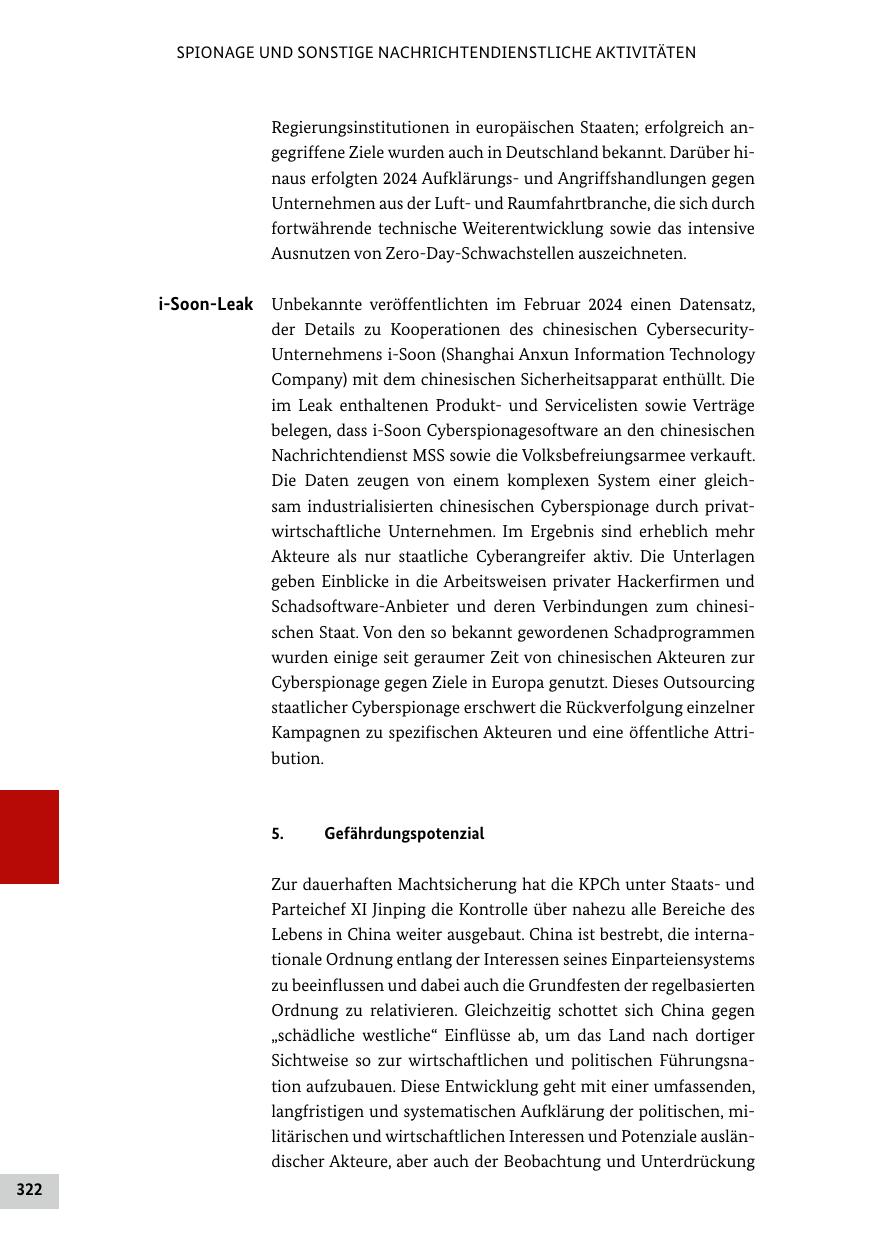 SPIONAGE UND SONSTIGE NACHRICHTENDIENSTLICHE AKTIVITÄTEN

Regierungsinstitutionen in europäischen Staaten; erfolgreich angegriffene Ziele wurden auch in Deutschland bekannt. Darüber hinaus erfolgten 2024 Aufklärungs- und Angriffshandlungen gegen Unternehmen aus der Luft- und Raumfahrtbranche, die sich durch fortwährende technische Weiterentwicklung sowie das intensive Ausnutzen von Zero-Day-Schwachstellen auszeichneten.

i-Soon-Leak

Unbekannte veröffentlichten im Februar 2024 einen Datensatz, der Details zu Kooperationen des chinesischen Cybersecurity-Unternehmens i-Soon (Shanghai Anxun Information Technology Company) mit dem chinesischen Sicherheitsapparat enthüllt. Die im Leak enthaltenen Produkt- und Servicelisten sowie Verträge belegen, dass i-Soon Cyberspionagesoftware an den chinesischen Nachrichtendienst MSS sowie die Volksbefreiungsarmee verkauft. Die Daten zeugen von einem komplexen System einer gleichsam industrialisierten chinesischen Cyberspionage durch privatwirtschaftliche Unternehmen. Im Ergebnis sind erheblich mehr Akteure als nur staatliche Cyberangreifer aktiv. Die Unterlagen geben Einblicke in die Arbeitsweisen privater Hackerfirmen und Schadsoftware-Anbieter und deren Verbindungen zum chinesischen Staat. Von den so bekannt gewordenen Schadprogrammen wurden einige seit geraumer Zeit von chinesischen Akteuren zur Cyberspionage gegen Ziele in Europa genutzt. Dieses Outsourcing staatlicher Cyberspionage erschwert die Rückverfolgung einzelner Kampagnen zu spezifischen Akteuren und eine öffentliche Attribution.

5. Gefährdungspotenzial

Zur dauerhaften Machtsicherung hat die KPCh unter Staats- und Parteichef XI Jinping die Kontrolle über nahezu alle Bereiche des Lebens in China weiter ausgebaut. China ist bestrebt, die internationale Ordnung entlang der Interessen seines Einparteiensystems zu beeinflussen und dabei auch die Grundfesten der regelbasierten Ordnung zu relativieren. Gleichzeitig schottet sich China gegen „schädliche westliche“ Einflüsse ab, um das Land nach dortiger Sichtweise so zur wirtschaftlichen und politischen Führungsnation aufzubauen. Diese Entwicklung geht mit einer umfassenden, langfristigen und systematischen Aufklärung der politischen, militärischen und wirtschaftlichen Interessen und Potenziale ausländischer Akteure, aber auch der Beobachtung und Unterdrückung

322